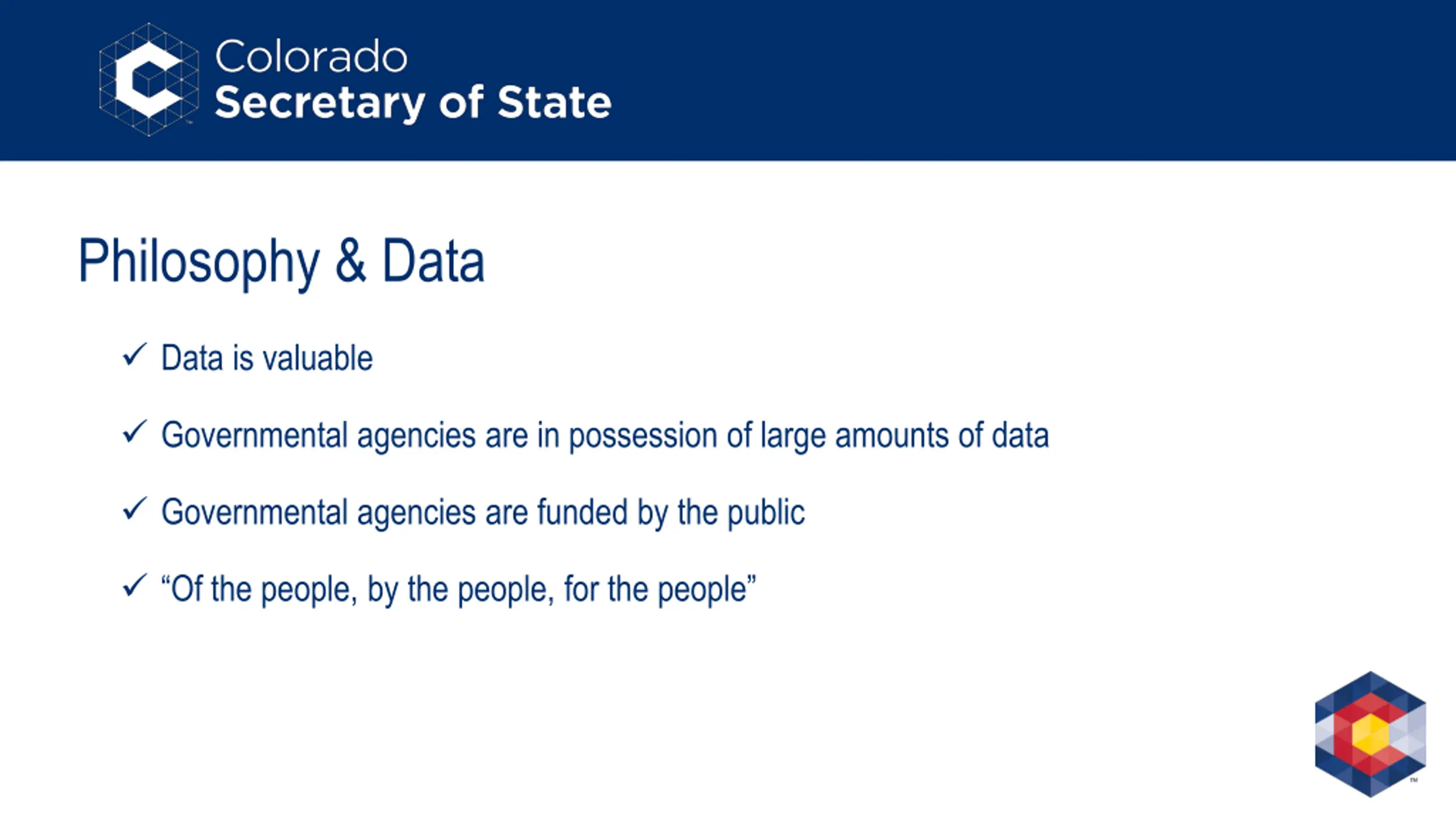 Colorado
Secretary of State

Philosophy & Data

✓ Data is valuable

✓ Governmental agencies are in possession of large amounts of data

✓ Governmental agencies are funded by the public

✓ "Of the people, by the people, for the people"